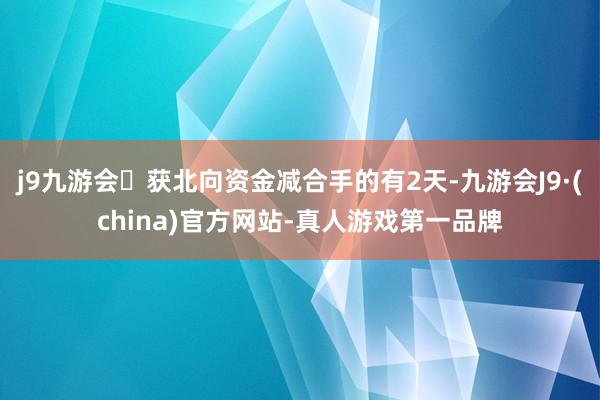 j9九游会	获北向资金减合手的有2天-九游会J9·(china)官方网站-真人游戏第一品牌